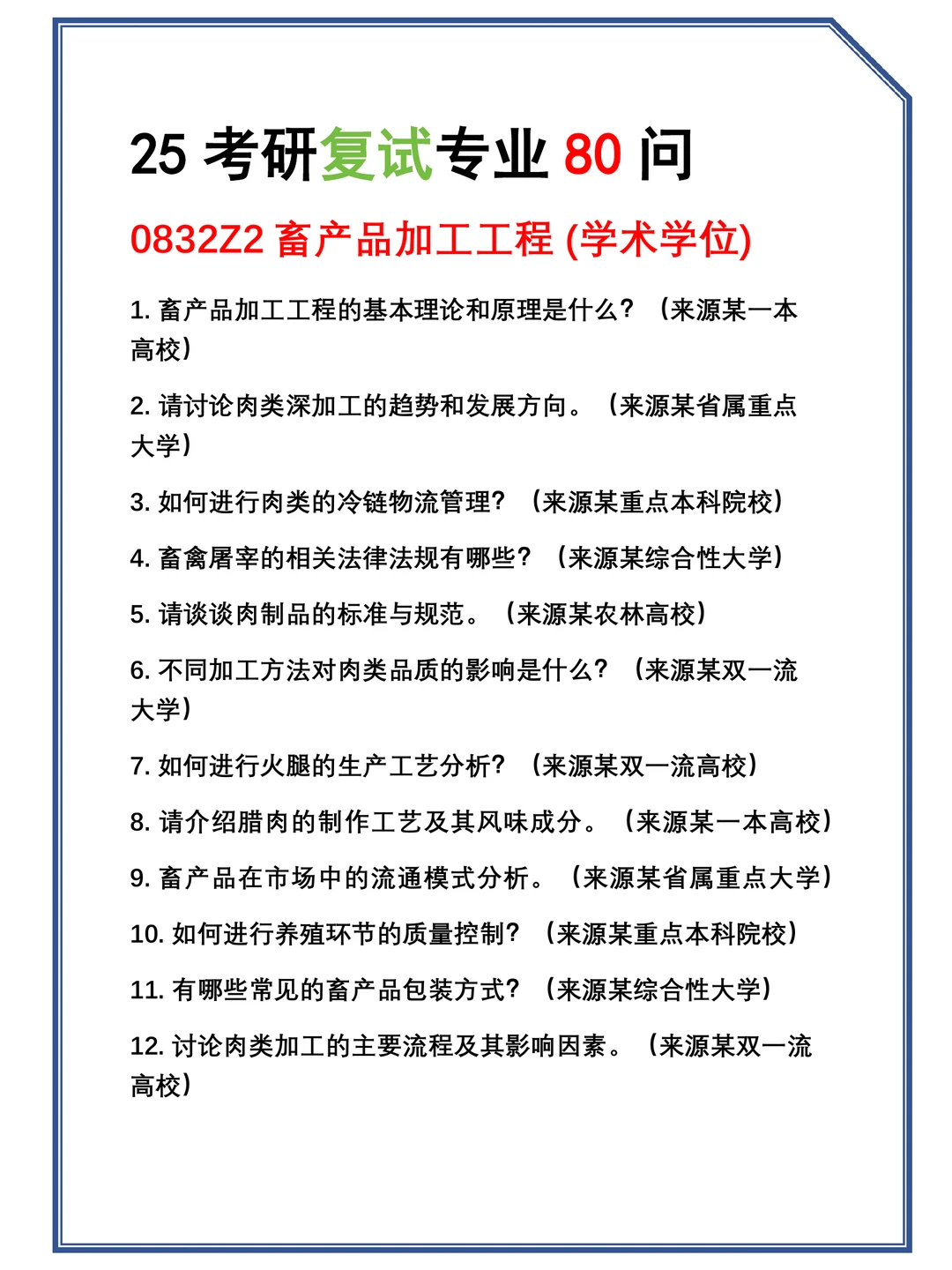 25 考研复试专业 80 问

0832Z2 畜产品加工工程 (学术学位)

1. 畜产品加工工程的基本理论和原理是什么？（来源某一本高校）

2. 请讨论肉类深加工的趋势和发展方向。（来源某省属重点大学）

3. 如何进行肉类的冷链物流管理？（来源某重点本科院校）

4. 畜禽屠宰的相关法律法规有哪些？（来源某综合性大学）

5. 请谈谈肉制品的标准与规范。（来源某农林高校）

6. 不同加工方法对肉类品质的影响是什么？（来源某双一流大学）

7. 如何进行火腿的生产工艺分析？（来源某双一流高校）

8. 请介绍腊肉的制作工艺及其风味成分。（来源某一本高校）

9. 畜产品在市场中的流通模式分析。（来源某省属重点大学）

10. 如何进行养殖环节的质量控制？（来源某重点本科院校）

11. 有哪些常见的畜产品包装方式？（来源某综合性大学）

12. 讨论肉类加工的主要流程及其影响因素。（来源某双一流高校）